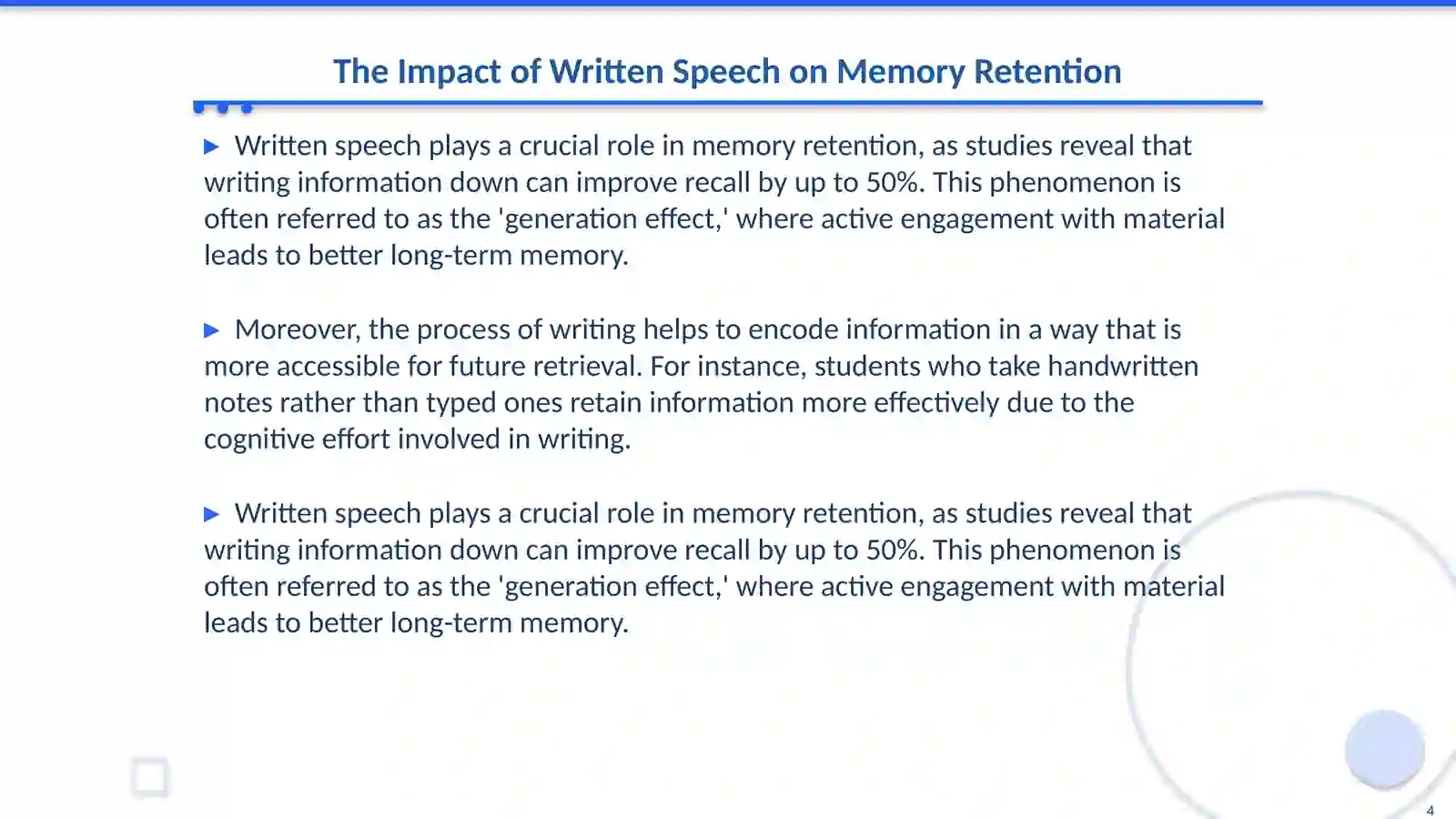 The Impact of Written Speech on Memory Retention

▶ Written speech plays a crucial role in memory retention, as studies reveal that writing information down can improve recall by up to 50%. This phenomenon is often referred to as the 'generation effect,' where active engagement with material leads to better long-term memory.

▶ Moreover, the process of writing helps to encode information in a way that is more accessible for future retrieval. For instance, students who take handwritten notes rather than typed ones retain information more effectively due to the cognitive effort involved in writing.

▶ Written speech plays a crucial role in memory retention, as studies reveal that writing information down can improve recall by up to 50%. This phenomenon is often referred to as the 'generation effect,' where active engagement with material leads to better long-term memory.

4